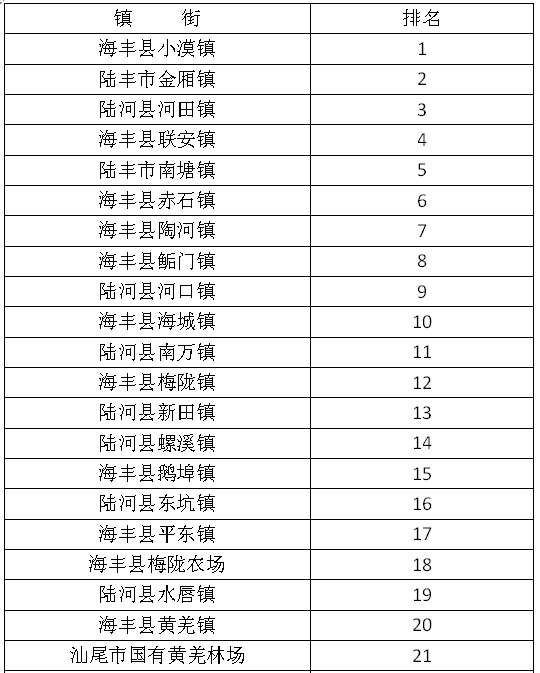 | 镇　　街 | 排名 |
|---|---|
| 海丰县小漠镇 | 1 |
| 陆丰市金厢镇 | 2 |
| 陆河县河田镇 | 3 |
| 海丰县联安镇 | 4 |
| 陆丰市南塘镇 | 5 |
| 海丰县赤石镇 | 6 |
| 海丰县陶河镇 | 7 |
| 海丰县鲘门镇 | 8 |
| 陆河县河口镇 | 9 |
| 海丰县海城镇 | 10 |
| 陆河县南万镇 | 11 |
| 海丰县梅陇镇 | 12 |
| 陆河县新田镇 | 13 |
| 陆河县螺溪镇 | 14 |
| 海丰县鹅埠镇 | 15 |
| 陆河县东坑镇 | 16 |
| 海丰县平东镇 | 17 |
| 海丰县梅陇农场 | 18 |
| 陆河县水唇镇 | 19 |
| 海丰县黄羌镇 | 20 |
| 汕尾市国有黄羌林场 | 21 |